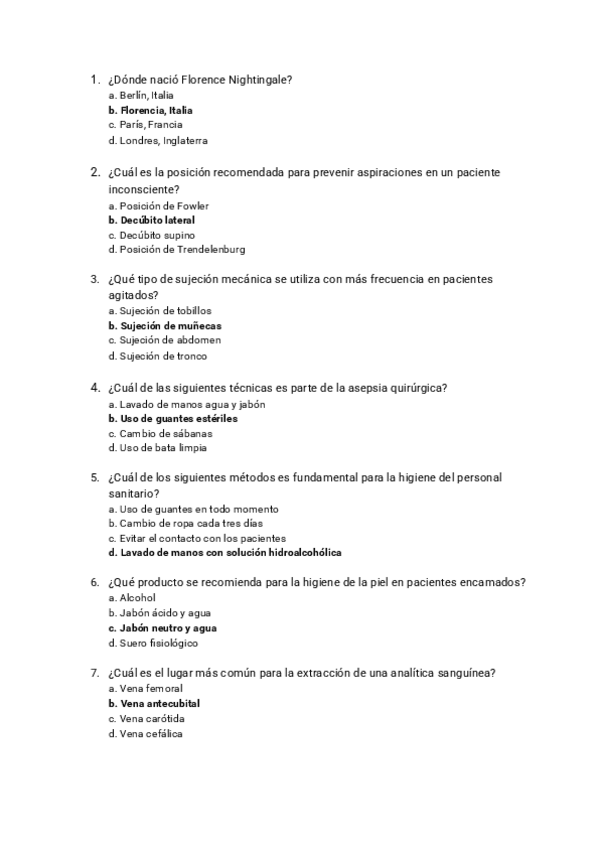 1. ¿Dónde nació Florence Nightingale?
a. Berlín, Italia
b. Florencia, Italia
c. París, Francia
d. Londres, Inglaterra

2. ¿Cuál es la posición recomendada para prevenir aspiraciones en un paciente inconsciente?
a. Posición de Fowler
b. Decúbito lateral
c. Decúbito supino
d. Posición de Trendelenburg

3. ¿Qué tipo de sujeción mecánica se utiliza con más frecuencia en pacientes agitados?
a. Sujeción de tobillos
b. Sujeción de muñecas
c. Sujeción de abdomen
d. Sujeción de tronco

4. ¿Cuál de las siguientes técnicas es parte de la asepsia quirúrgica?
a. Lavado de manos agua y jabón
b. Uso de guantes estériles
c. Cambio de sábanas
d. Uso de bata limpia

5. ¿Cuál de los siguientes métodos es fundamental para la higiene del personal sanitario?
a. Uso de guantes en todo momento
b. Cambio de ropa cada tres días
c. Evitar el contacto con los pacientes
d. Lavado de manos con solución hidroalcohólica

6. ¿Qué producto se recomienda para la higiene de la piel en pacientes encamados?
a. Alcohol
b. Jabón ácido y agua
c. Jabón neutro y agua
d. Suero fisiológico

7. ¿Cuál es el lugar más común para la extracción de una analítica sanguínea?
a. Vena femoral
b. Vena antecubital
c. Vena carótida
d. Vena cefálica